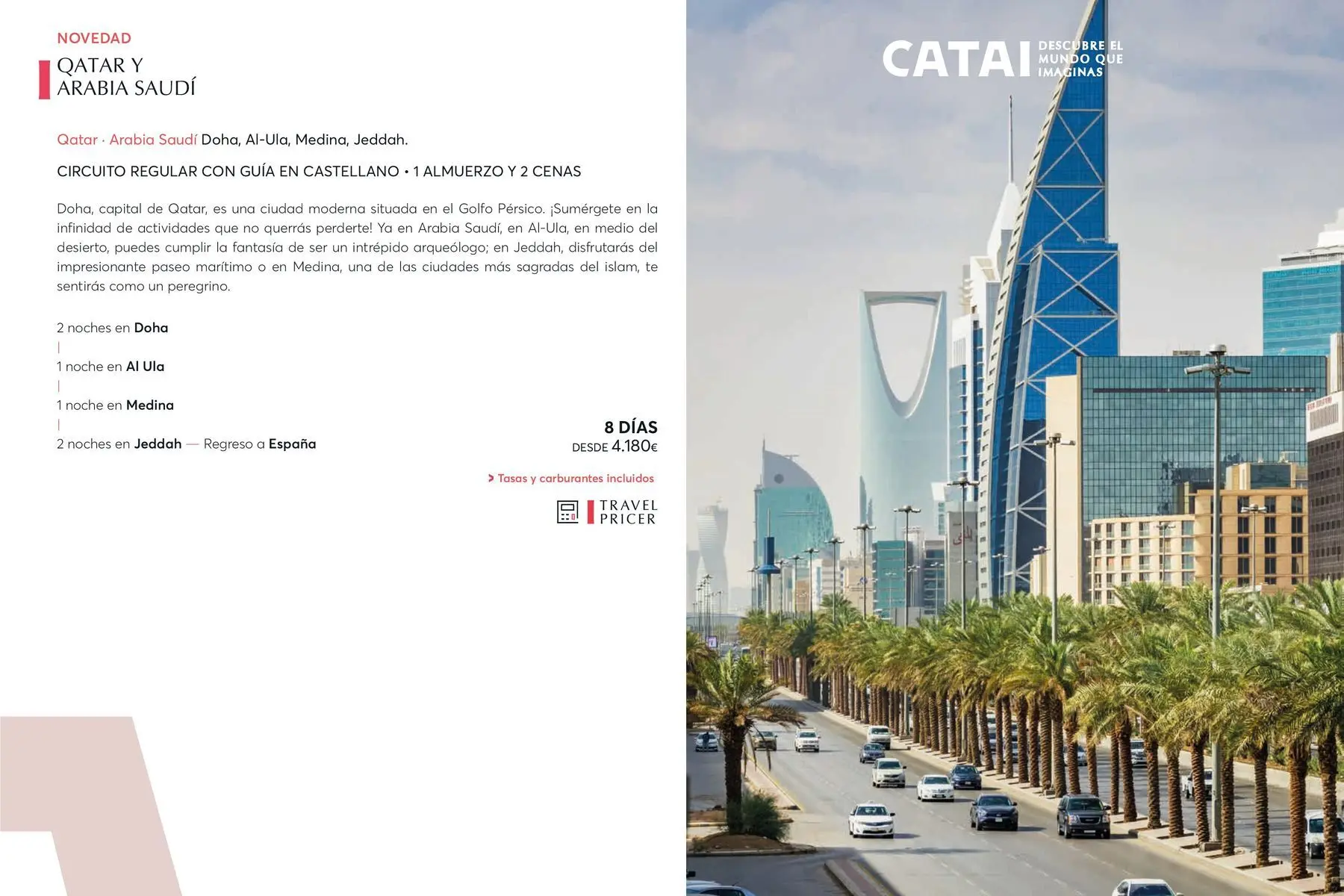 NOVEDAD

QATAR Y ARABIA SAUDÍ

Qatar · Arabia Saudí Doha, Al-Ula, Medina, Jeddah.

CIRCUITO REGULAR CON GUÍA EN CASTELLANO • 1 ALMUERZO Y 2 CENAS

Doha, capital de Qatar, es una ciudad moderna situada en el Golfo Pérsico. ¡Sumérgete en la infinidad de actividades que no querrás perderte! Ya en Arabia Saudí, en Al-Ula, en medio del desierto, puedes cumplir la fantasía de ser un intrépido arqueólogo; en Jeddah, disfrutarás del impresionante paseo marítimo o en Medina, una de las ciudades más sagradas del islam, te sentirás como un peregrino.

2 noches en Doha
|
1 noche en Al Ula
|
1 noche en Medina
|
2 noches en Jeddah — Regreso a España

8 DÍAS
DESDE 4.180€

> Tasas y carburantes incluidos

TRAVEL PRICER

CATAI DESCUBRE EL MUNDO QUE IMAGINAS